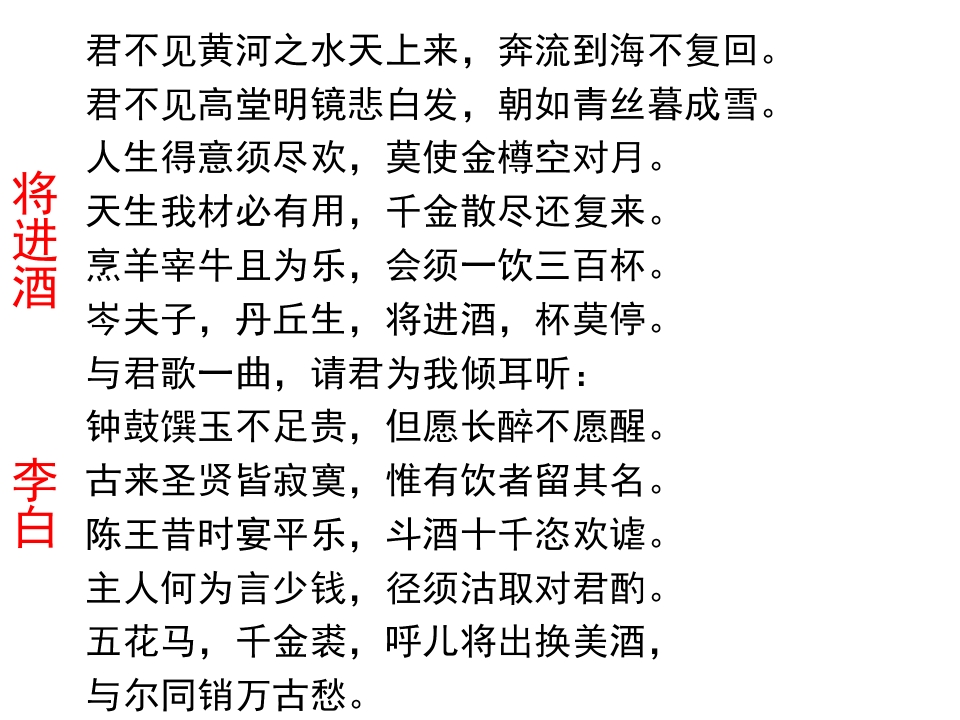 将进酒

李白

君不见黄河之水天上来，奔流到海不复回。
君不见高堂明镜悲白发，朝如青丝暮成雪。
人生得意须尽欢，莫使金樽空对月。
天生我材必有用，千金散尽还复来。
烹羊宰牛且为乐，会须一饮三百杯。
岑夫子，丹丘生，将进酒，杯莫停。
与君歌一曲，请君为我倾耳听：
钟鼓馔玉不足贵，但愿长醉不愿醒。
古来圣贤皆寂寞，惟有饮者留其名。
陈王昔时宴平乐，斗酒十千恣欢谑。
主人何为言少钱，径须沽取对君酌。
五花马，千金裘，呼儿将出换美酒，
与尔同销万古愁。